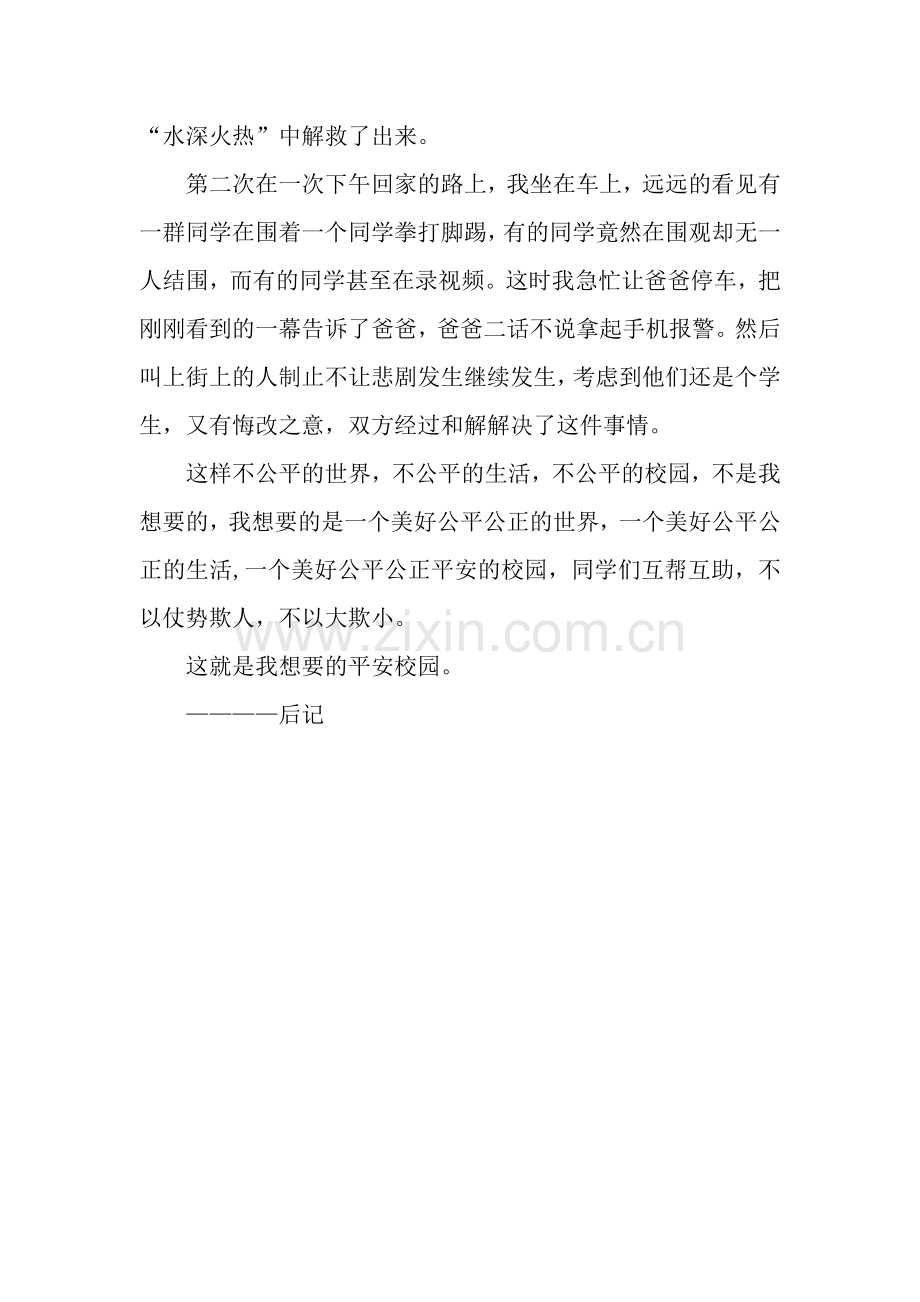 “水深火热”中解救了出来。

第二次在一次下午回家的路上，我坐在车上，远远的看见有一群同学在围着一个同学拳打脚踢，有的同学竟然在围观却无一人结围，而有的同学甚至在录视频。这时我急忙让爸爸停车，把刚刚看到的一幕告诉了爸爸，爸爸二话不说拿起手机报警。然后叫上街上的人制止不让悲剧发生继续发生，考虑到他们还是个学生，又有悔改之意，双方经过和解解决了这件事情。

这样不公平的世界，不公平的生活，不公平的校园，不是我想要的，我想要的是一个美好公平公正的世界，一个美好公平公正的生活，一个美好公平公正平安的校园，同学们互帮互助，不以仗势欺人，不以大欺小。

这就是我想要的平安校园。

————后记

www.zixin.com.cn